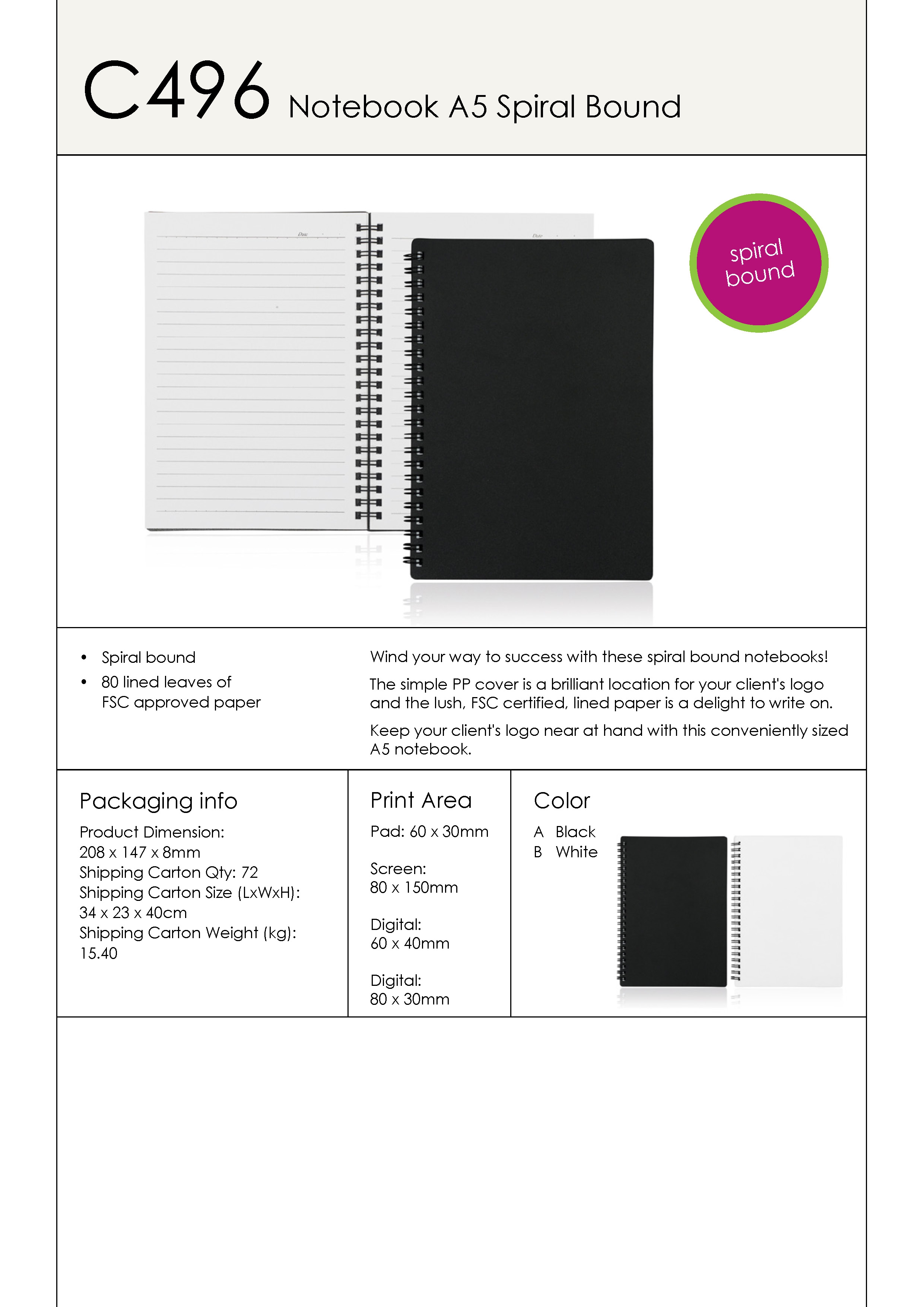 C496 Notebook A5 Spiral Bound

spiral bound

• Spiral bound
• 80 lined leaves of FSC approved paper

Wind your way to success with these spiral bound notebooks!

The simple PP cover is a brilliant location for your client's logo and the lush, FSC certified, lined paper is a delight to write on.

Keep your client's logo near at hand with this conveniently sized A5 notebook.

Packaging info

Product Dimension:
208 x 147 x 8mm
Shipping Carton Qty: 72
Shipping Carton Size (LxWxH):
34 x 23 x 40cm
Shipping Carton Weight (kg):
15.40

Print Area

Pad: 60 x 30mm

Screen:
80 x 150mm

Digital:
60 x 40mm

Digital:
80 x 30mm

Color

A Black
B White